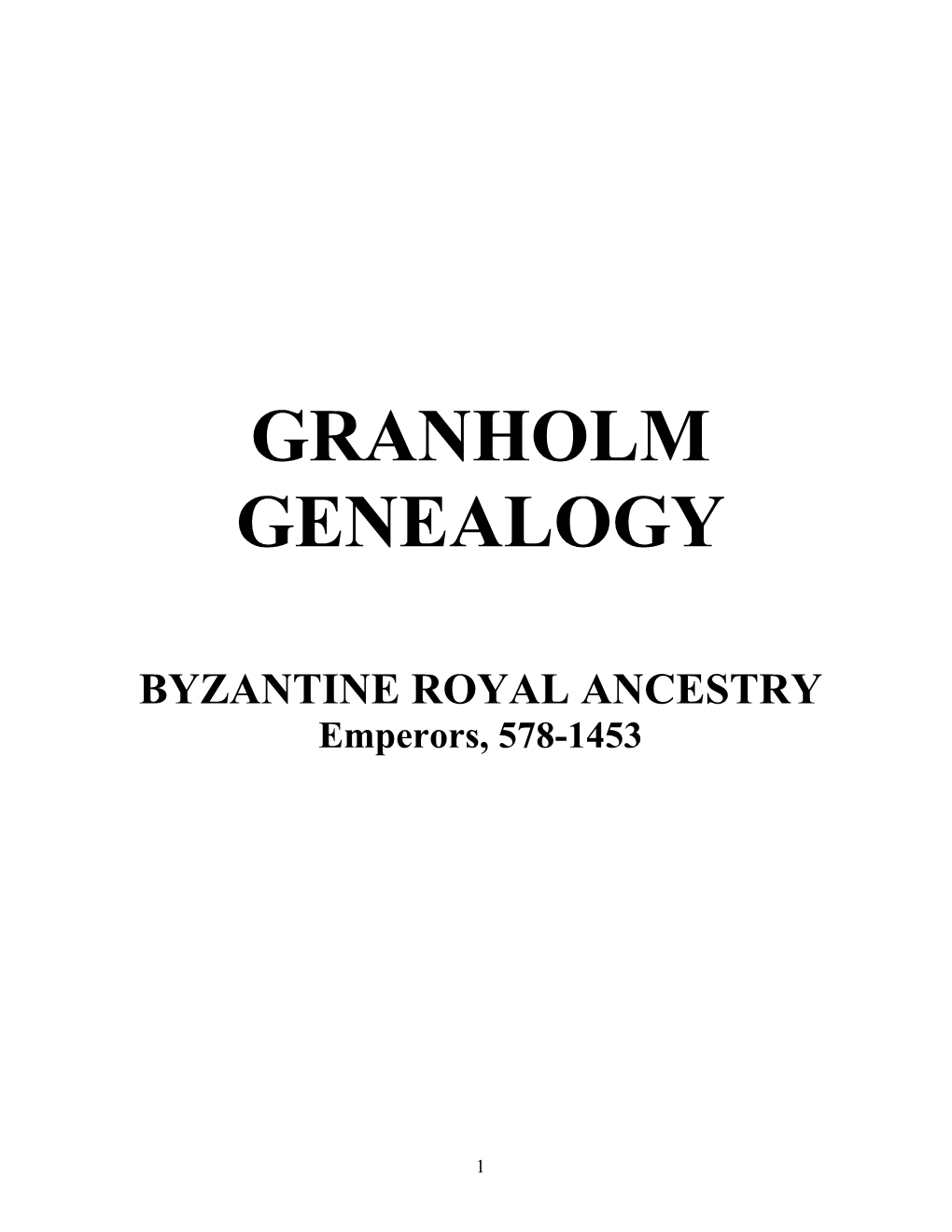 GRANHOLM GENEALOGY

BYZANTINE ROYAL ANCESTRY
Emperors, 578-1453

1